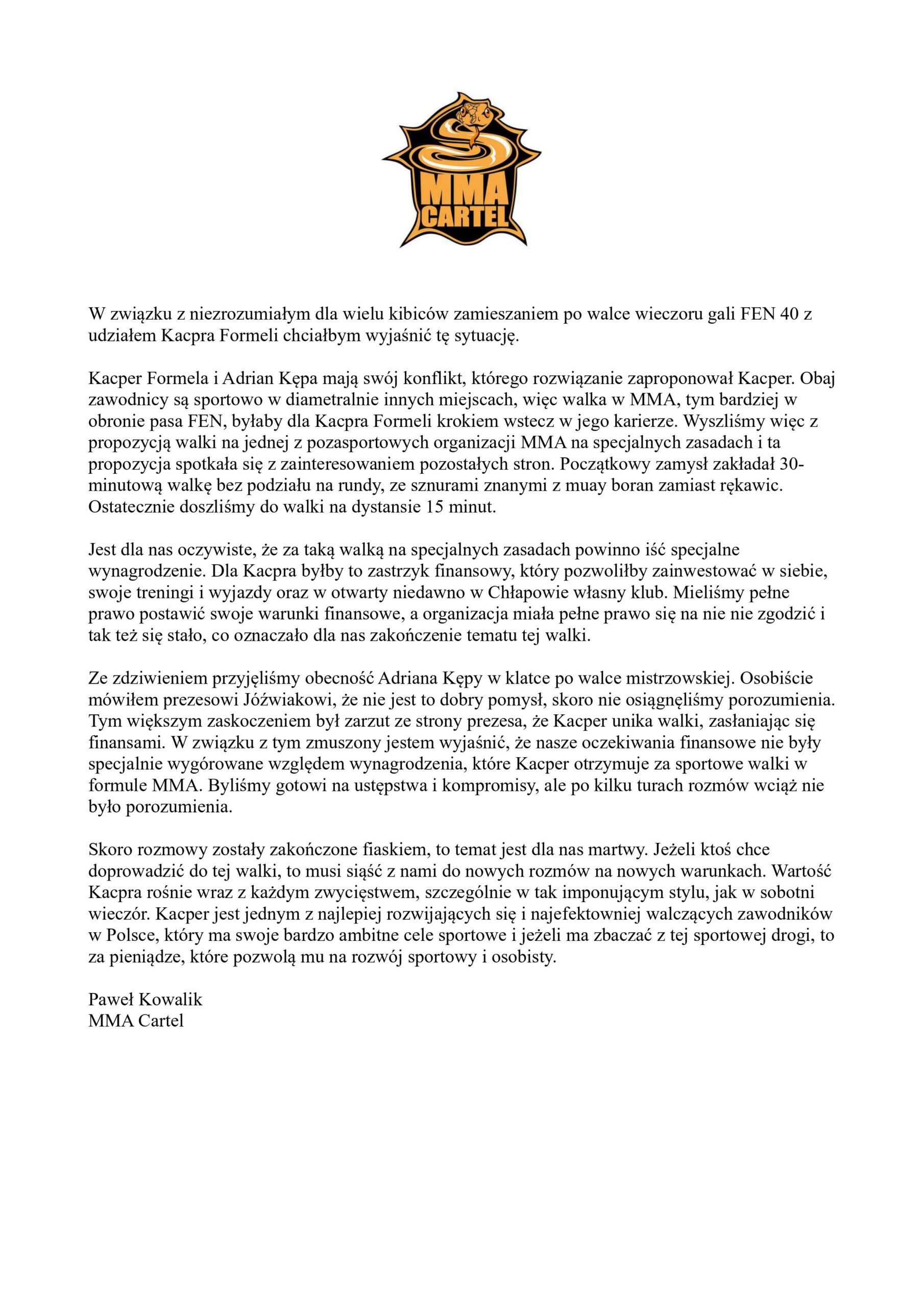 MMA CARTEL

W związku z niezrozumiałym dla wielu kibiców zamieszaniem po walce wieczoru gali FEN 40 z udziałem Kacpra Formeli chciałbym wyjaśnić tę sytuację.

Kacper Formela i Adrian Kępa mają swój konflikt, którego rozwiązanie zaproponował Kacper. Obaj zawodnicy są sportowo w diametralnie innych miejscach, więc walka w MMA, tym bardziej w obronie pasa FEN, byłaby dla Kacpra Formeli krokiem wstecz w jego karierze. Wyszliśmy więc z propozycją walki na jednej z pozasportowych organizacji MMA na specjalnych zasadach i ta propozycja spotkała się z zainteresowaniem pozostałych stron. Początkowy zamysł zakładał 30-minutową walkę bez podziału na rundy, ze sznurami znanymi z muay boran zamiast rękawic. Ostatecznie doszliśmy do walki na dystansie 15 minut.

Jest dla nas oczywiste, że za taką walką na specjalnych zasadach powinno iść specjalne wynagrodzenie. Dla Kacpra byłby to zastrzyk finansowy, który pozwoliłby zainwestować w siebie, swoje treningi i wyjazdy oraz w otwarty niedawno w Chłapowie własny klub. Mieliśmy pełne prawo postawić swoje warunki finansowe, a organizacja miała pełne prawo się na nie nie zgodzić i tak też się stało, co oznaczało dla nas zakończenie tematu tej walki.

Ze zdziwieniem przyjęliśmy obecność Adriana Kępy w klatce po walce mistrzowskiej. Osobiście mówiłem prezesowi Jóźwiakowi, że nie jest to dobry pomysł, skoro nie osiągnęliśmy porozumienia. Tym większym zaskoczeniem był zarzut ze strony prezesa, że Kacper unika walki, zasłaniając się finansami. W związku z tym zmuszony jestem wyjaśnić, że nasze oczekiwania finansowe nie były specjalnie wygórowane względem wynagrodzenia, które Kacper otrzymuje za sportowe walki w formule MMA. Byliśmy gotowi na ustępstwa i kompromisy, ale po kilku turach rozmów wciąż nie było porozumienia.

Skoro rozmowy zostały zakończone fiaskiem, to temat jest dla nas martwy. Jeżeli ktoś chce doprowadzić do tej walki, to musi siąść z nami do nowych rozmów na nowych warunkach. Wartość Kacpra rośnie wraz z każdym zwycięstwem, szczególnie w tak imponującym stylu, jak w sobotni wieczór. Kacper jest jednym z najlepiej rozwijających się i najefektowniej walczących zawodników w Polsce, który ma swoje bardzo ambitne cele sportowe i jeżeli ma zbaczać z tej sportowej drogi, to za pieniądze, które pozwolą mu na rozwój sportowy i osobisty.

Paweł Kowalik
MMA Cartel